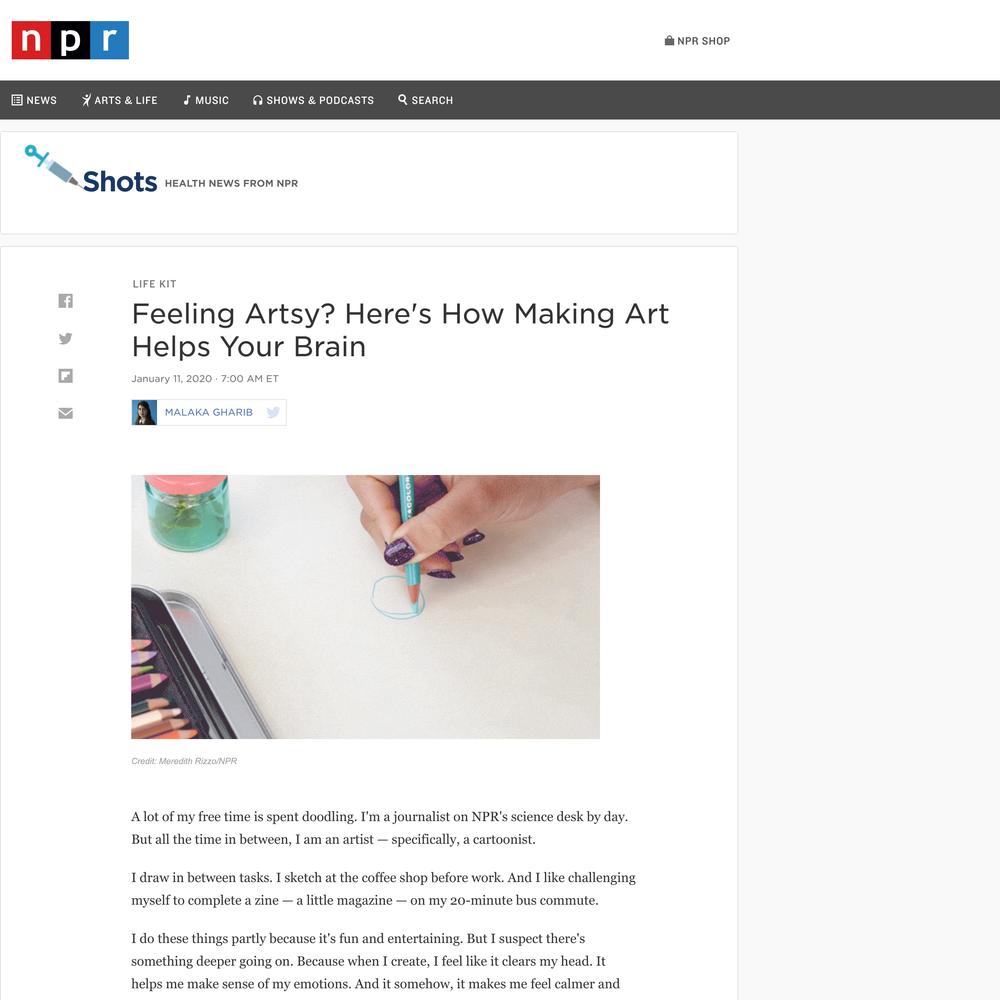 npr

NPR SHOP

NEWS ARTS & LIFE MUSIC SHOWS & PODCASTS SEARCH

Shots HEALTH NEWS FROM NPR

LIFE KIT

Feeling Artsy? Here's How Making Art Helps Your Brain

January 11, 2020 · 7:00 AM ET

MALAKA GHARIB

Credit: Meredith Rizzo/NPR

A lot of my free time is spent doodling. I'm a journalist on NPR's science desk by day. But all the time in between, I am an artist — specifically, a cartoonist.

I draw in between tasks. I sketch at the coffee shop before work. And I like challenging myself to complete a zine — a little magazine — on my 20-minute bus commute.

I do these things partly because it's fun and entertaining. But I suspect there's something deeper going on. Because when I create, I feel like it clears my head. It helps me make sense of my emotions. And it somehow, it makes me feel calmer and